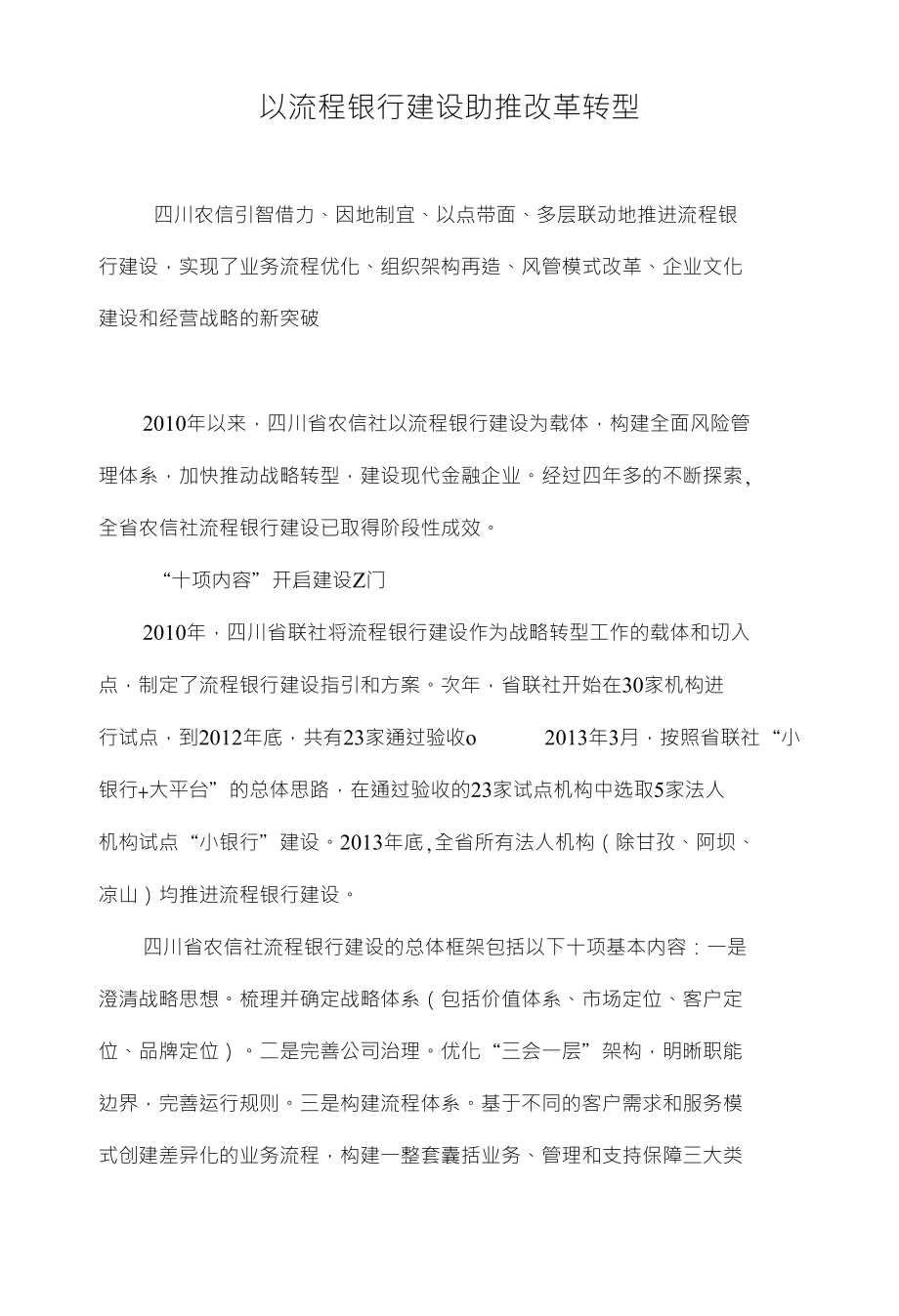 以流程银行建设助推改革转型

四川农信引智借力、因地制宜、以点带面、多层联动地推进流程银行建设，实现了业务流程优化、组织架构再造、风管模式改革、企业文化建设和经营战略的新突破

2010年以来，四川省农信社以流程银行建设为载体，构建全面风险管理体系，加快推动战略转型，建设现代金融企业。经过四年多的不断探索，全省农信社流程银行建设已取得阶段性成效。

“十项内容”开启建设Z门

2010年，四川省联社将流程银行建设作为战略转型工作的载体和切入点，制定了流程银行建设指引和方案。次年，省联社开始在30家机构进行试点，到2012年底，共有23家通过验收o 2013年3月，按照省联社“小银行+大平台”的总体思路，在通过验收的23家试点机构中选取5家法人机构试点“小银行”建设。2013年底,全省所有法人机构（除甘孜、阿坝、凉山）均推进流程银行建设。

四川省农信社流程银行建设的总体框架包括以下十项基本内容：一是澄清战略思想。梳理并确定战略体系（包括价值体系、市场定位、客户定位、品牌定位）。二是完善公司治理。优化“三会一层”架构，明晰职能边界，完善运行规则。三是构建流程体系。基于不同的客户需求和服务模式创建差异化的业务流程，构建一整套囊括业务、管理和支持保障三大类